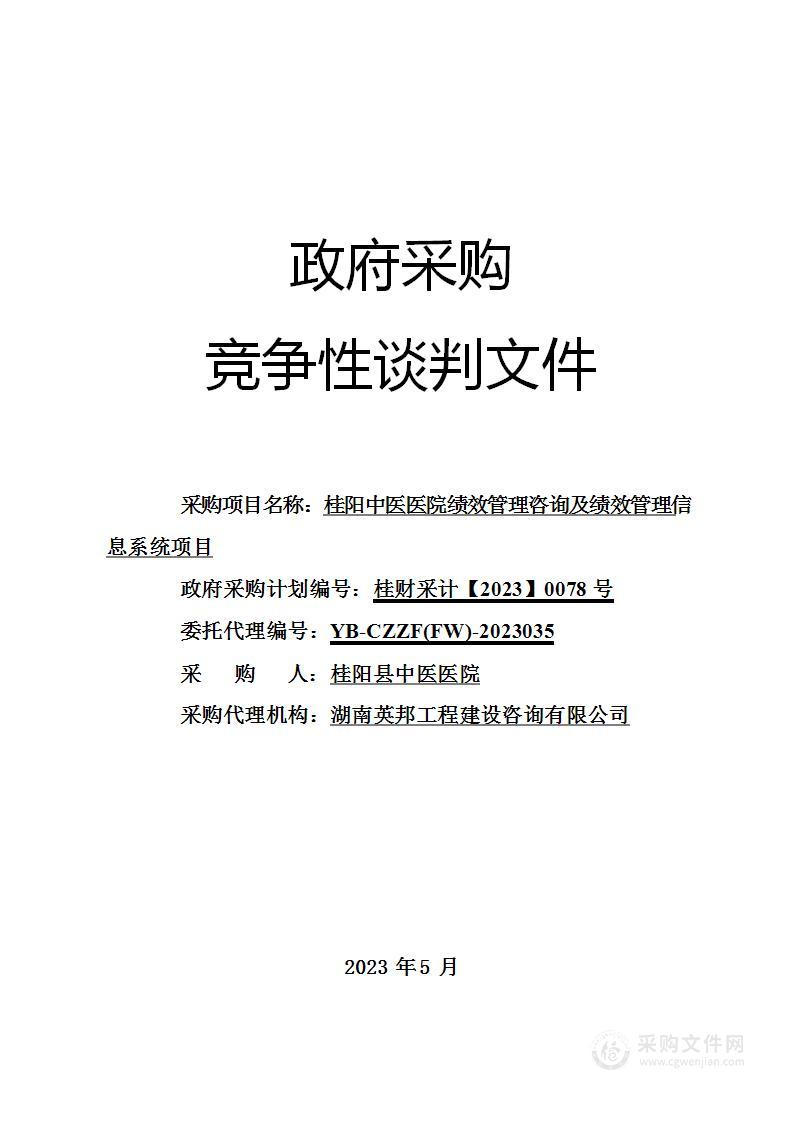 政府采购

竞争性谈判文件

采购项目名称：桂阳中医医院绩效管理咨询及绩效管理信息系统项目

政府采购计划编号：桂财采计【2023】0078 号

委托代理编号：YB-CZZF(FW)-2023035

采　购　人：桂阳县中医医院

采购代理机构：湖南英邦工程建设咨询有限公司

2023 年 5 月

采购文件网
www.cgwenjian.com